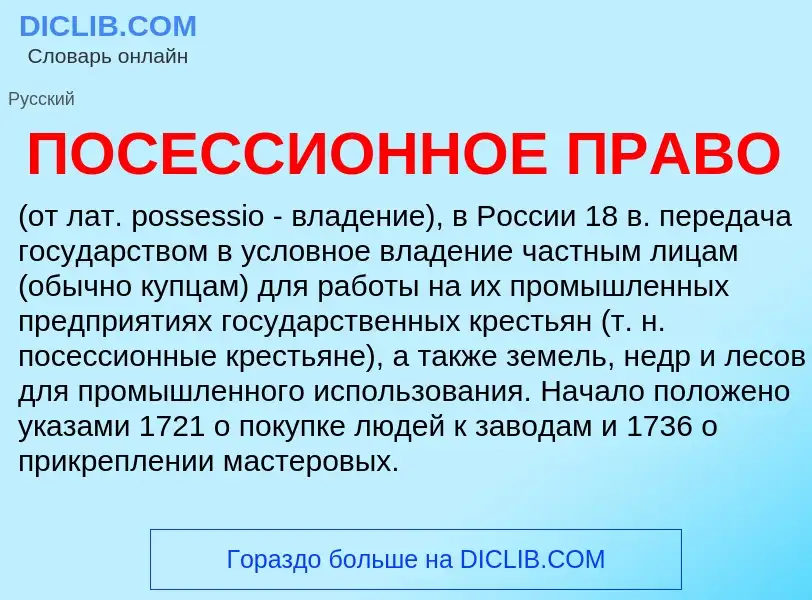 DICLIB.COM
Словарь онлайн

Русский

ПОСЕССИОННОЕ ПРАВО

(от лат. possessio - владение), в России 18 в. передача государством в условное владение частным лицам (обычно купцам) для работы на их промышленных предприятиях государственных крестьян (т. н. посессионные крестьяне), а также земель, недр и лесов для промышленного использования. Начало положено указами 1721 о покупке людей к заводам и 1736 о прикреплении мастеровых.

Гораздо больше на DICLIB.COM